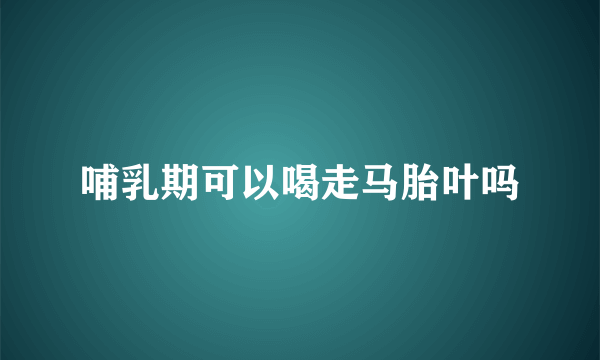 哺乳期可以喝走马胎叶吗